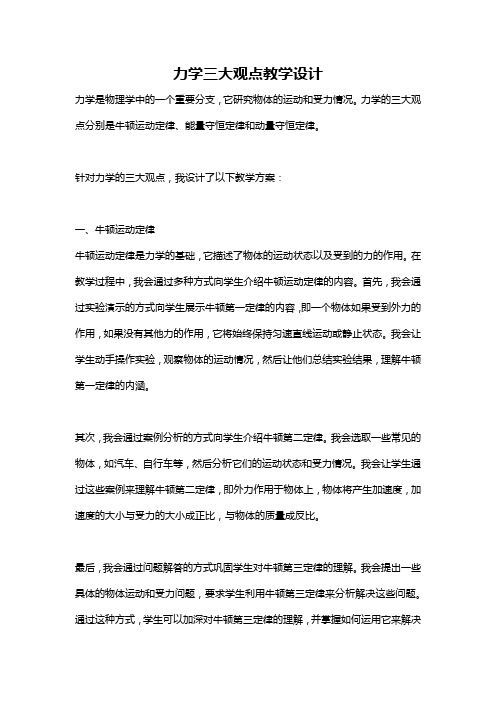 力学三大观点教学设计

力学是物理学中的一个重要分支，它研究物体的运动和受力情况。力学的三大观点分别是牛顿运动定律、能量守恒定律和动量守恒定律。

针对力学的三大观点，我设计了以下教学方案：

一、牛顿运动定律

牛顿运动定律是力学的基础，它描述了物体的运动状态以及受到的力的作用。在教学过程中，我会通过多种方式向学生介绍牛顿运动定律的内容。首先，我会通过实验演示的方式向学生展示牛顿第一定律的内容，即一个物体如果受到外力的作用，如果没有其他力的作用，它将始终保持匀速直线运动或静止状态。我会让学生动手操作实验，观察物体的运动情况，然后让他们总结实验结果，理解牛顿第一定律的内涵。

其次，我会通过案例分析的方式向学生介绍牛顿第二定律。我会选取一些常见的物体，如汽车、自行车等，然后分析它们的运动状态和受力情况。我会让学生通过这些案例来理解牛顿第二定律，即外力作用于物体上，物体将产生加速度，加速度的大小与受力的大小成正比，与物体的质量成反比。

最后，我会通过问题解答的方式巩固学生对牛顿第三定律的理解。我会提出一些具体的物体运动和受力问题，要求学生利用牛顿第三定律来分析解决这些问题。通过这种方式，学生可以加深对牛顿第三定律的理解，并掌握如何运用它来解决